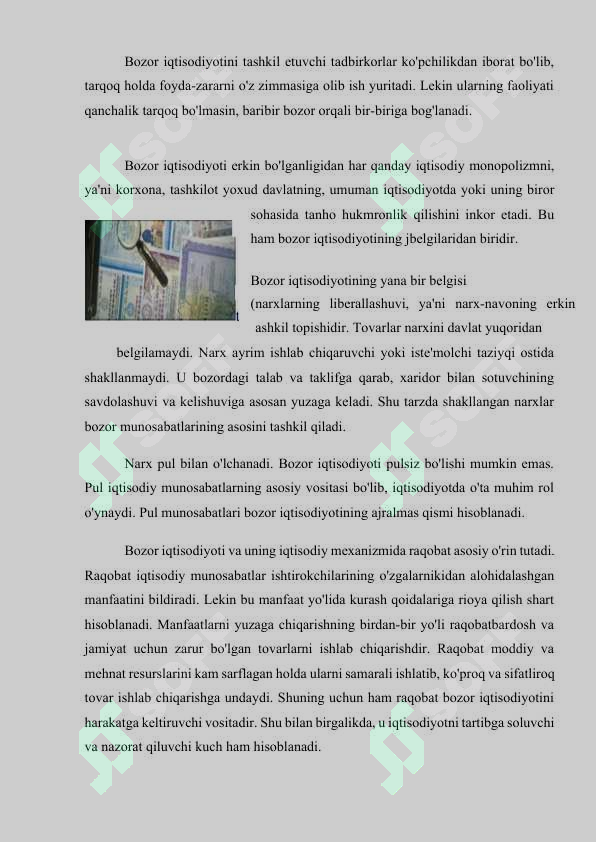 Bozor iqtisodiyotini tashkil etuvchi tadbirkorlar ko'pchilikdan iborat bo'lib, tarqoq holda foyda-zararni o'z zimmasiga olib ish yuritadi. Lekin ularning faoliyati qanchalik tarqoq bo'lmasin, baribir bozor orqali bir-biriga bog'lanadi.

Bozor iqtisodiyoti erkin bo'lganligidan har qanday iqtisodiy monopolizmni, ya'ni korxona, tashkilot yoxud davlatning, umuman iqtisodiyotda yoki uning biror sohasida tanho hukmronlik qilishini inkor etadi. Bu ham bozor iqtisodiyotining jbelgilaridan biridir.

Bozor iqtisodiyotining yana bir belgisi (narxlarning liberallashuvi, ya'ni narx-navoning erkin t ashkil topishidir. Tovarlar narxini davlat yuqoridan belgilamaydi. Narx ayrim ishlab chiqaruvchi yoki iste'molchi taziyqi ostida shakllanmaydi. U bozordagi talab va taklifga qarab, xaridor bilan sotuvchining savdolashuvi va kelishuviga asosan yuzaga keladi. Shu tarzda shakllangan narxlar bozor munosabatlarining asosini tashkil qiladi.

Narx pul bilan o'lchanadi. Bozor iqtisodiyoti pulsiz bo'lishi mumkin emas. Pul iqtisodiy munosabatlarning asosiy vositasi bo'lib, iqtisodiyotda o'ta muhim rol o'ynaydi. Pul munosabatlari bozor iqtisodiyotining ajralmas qismi hisoblanadi.

Bozor iqtisodiyoti va uning iqtisodiy mexanizmida raqobat asosiy o'rin tutadi. Raqobat iqtisodiy munosabatlar ishtirokchilarining o'zgalarnikidan alohidalashgan manfaatini bildiradi. Lekin bu manfaat yo'lida kurash qoidalariga rioya qilish shart hisoblanadi. Manfaatlarni yuzaga chiqarishning birdan-bir yo'li raqobatbardosh va jamiyat uchun zarur bo'lgan tovarlarni ishlab chiqarishdir. Raqobat moddiy va mehnat resurslarini kam sarflagan holda ularni samarali ishlatib, ko'proq va sifatliroq tovar ishlab chiqarishga undaydi. Shuning uchun ham raqobat bozor iqtisodiyotini harakatga keltiruvchi vositadir. Shu bilan birgalikda, u iqtisodiyotni tartibga soluvchi va nazorat qiluvchi kuch ham hisoblanadi.